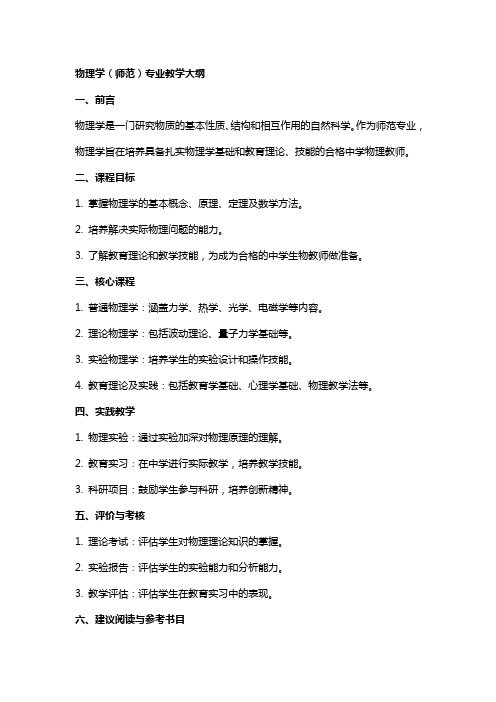 物理学（师范）专业教学大纲

一、前言

物理学是一门研究物质的基本性质、结构和相互作用的自然科学。作为师范专业，物理学旨在培养具备扎实物理学基础和教育理论、技能的合格中学物理教师。

二、课程目标

1. 掌握物理学的基本概念、原理、定理及数学方法。

2. 培养解决实际物理问题的能力。

3. 了解教育理论和教学技能，为成为合格的中学生物教师做准备。

三、核心课程

1. 普通物理学：涵盖力学、热学、光学、电磁学等内容。

2. 理论物理学：包括波动理论、量子力学基础等。

3. 实验物理学：培养学生的实验设计和操作技能。

4. 教育理论及实践：包括教育学基础、心理学基础、物理教学法等。

四、实践教学

1. 物理实验：通过实验加深对物理原理的理解。

2. 教育实习：在中学进行实际教学，培养教学技能。

3. 科研项目：鼓励学生参与科研，培养创新精神。

五、评价与考核

1. 理论考试：评估学生对物理理论知识的掌握。

2. 实验报告：评估学生的实验能力和分析能力。

3. 教学评估：评估学生在教育实习中的表现。

六、建议阅读与参考书目